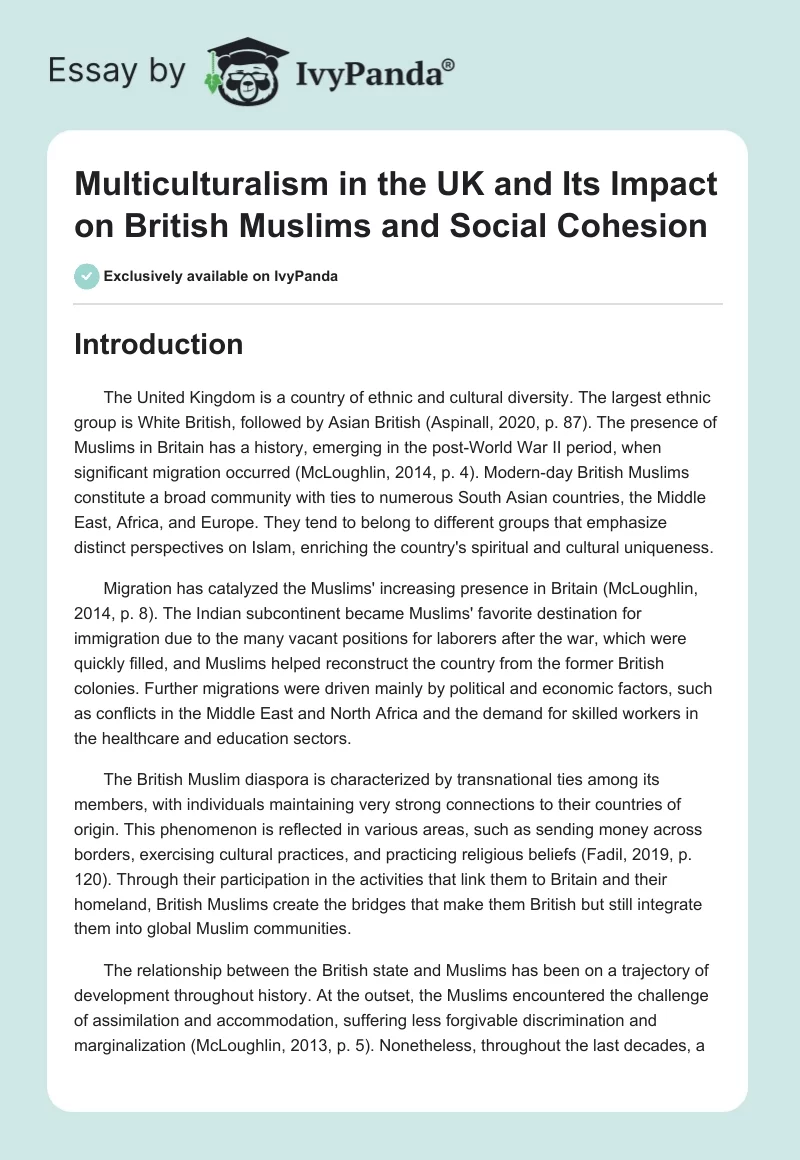 Essay by IvyPanda®

Multiculturalism in the UK and Its Impact on British Muslims and Social Cohesion

Exclusively available on IvyPanda

Introduction

The United Kingdom is a country of ethnic and cultural diversity. The largest ethnic group is White British, followed by Asian British (Aspinall, 2020, p. 87). The presence of Muslims in Britain has a history, emerging in the post-World War II period, when significant migration occurred (McLoughlin, 2014, p. 4). Modern-day British Muslims constitute a broad community with ties to numerous South Asian countries, the Middle East, Africa, and Europe. They tend to belong to different groups that emphasize distinct perspectives on Islam, enriching the country's spiritual and cultural uniqueness.

Migration has catalyzed the Muslims' increasing presence in Britain (McLoughlin, 2014, p. 8). The Indian subcontinent became Muslims' favorite destination for immigration due to the many vacant positions for laborers after the war, which were quickly filled, and Muslims helped reconstruct the country from the former British colonies. Further migrations were driven mainly by political and economic factors, such as conflicts in the Middle East and North Africa and the demand for skilled workers in the healthcare and education sectors.

The British Muslim diaspora is characterized by transnational ties among its members, with individuals maintaining very strong connections to their countries of origin. This phenomenon is reflected in various areas, such as sending money across borders, exercising cultural practices, and practicing religious beliefs (Fadil, 2019, p. 120). Through their participation in the activities that link them to Britain and their homeland, British Muslims create the bridges that make them British but still integrate them into global Muslim communities.

The relationship between the British state and Muslims has been on a trajectory of development throughout history. At the outset, the Muslims encountered the challenge of assimilation and accommodation, suffering less forgivable discrimination and marginalization (McLoughlin, 2013, p. 5). Nonetheless, throughout the last decades, a